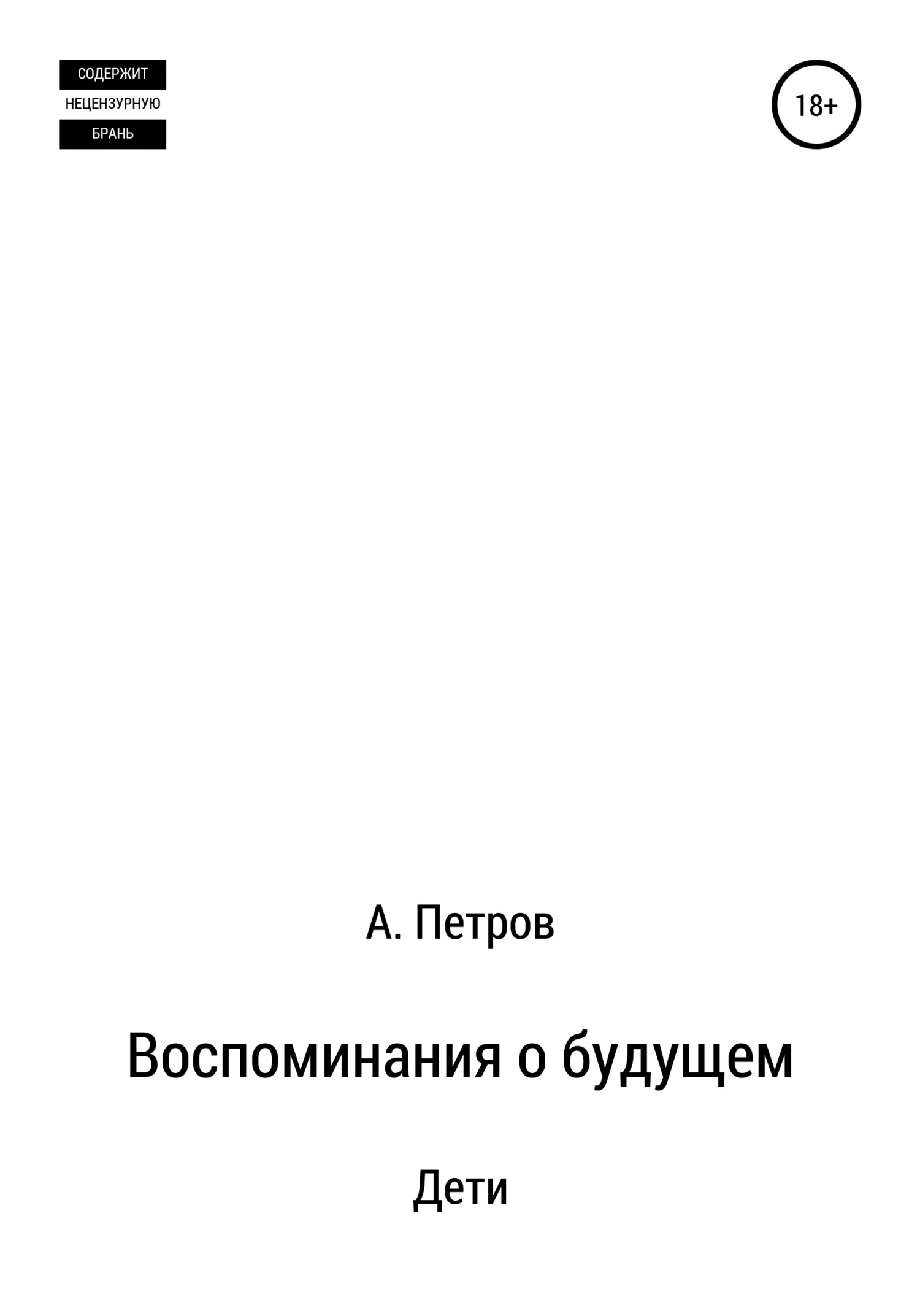 СОДЕРЖИТ
НЕЦЕНЗУРНУЮ
БРАНЬ

18+

А. Петров

Воспоминания о будущем

Дети